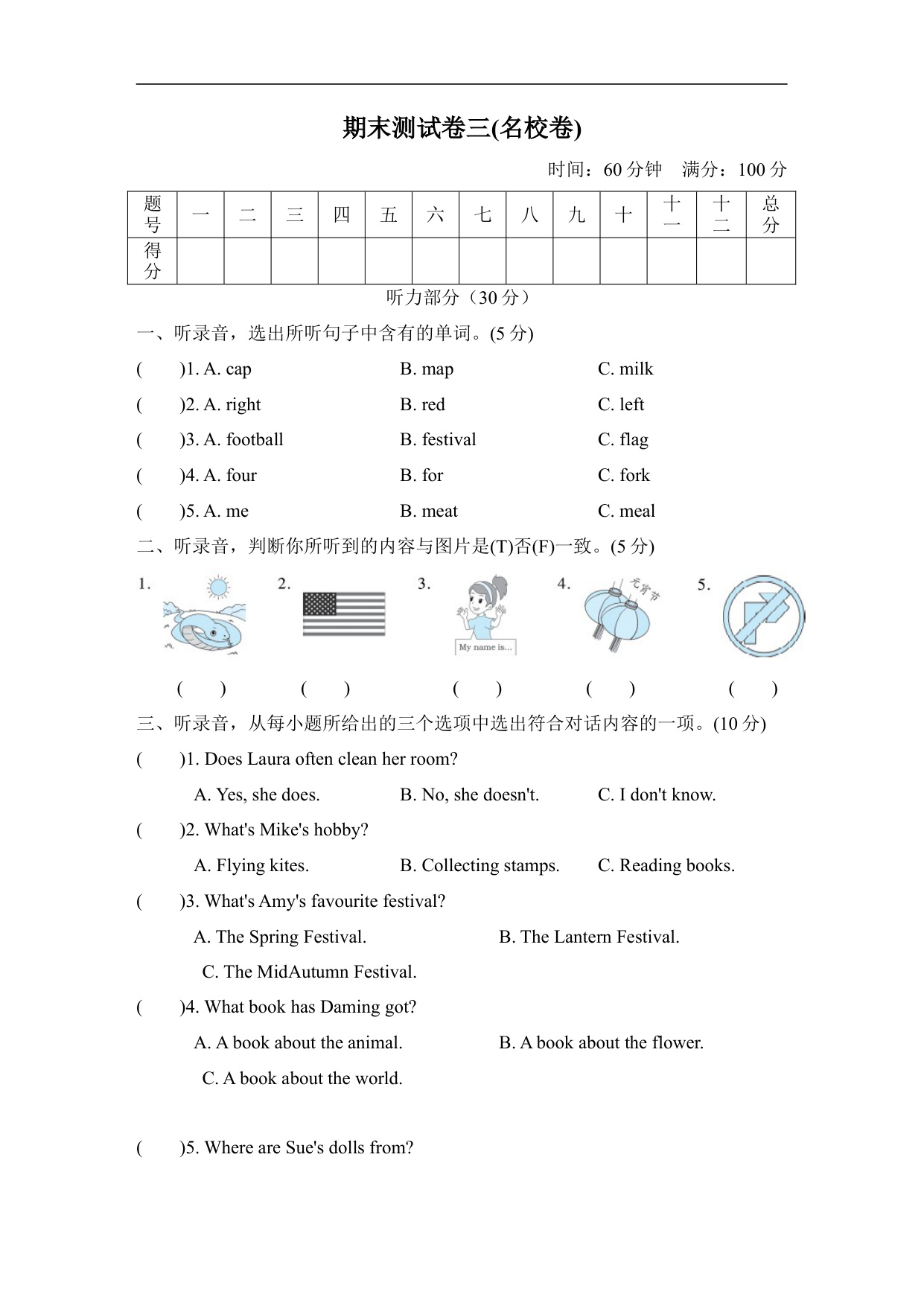 期末测试卷三(名校卷)

时间：60 分钟　满分：100 分

| 题号 | 一 | 二 | 三 | 四 | 五 | 六 | 七 | 八 | 九 | 十 | 十一 | 十二 | 总分 |
|---|---|---|---|---|---|---|---|---|---|---|---|---|---|
| 得分 | | | | | | | | | | | | | |

听力部分（30 分）

一、听录音，选出所听句子中含有的单词。(5 分)

(　　)1. A. cap　　B. map　　C. milk

(　　)2. A. right　　B. red　　C. left

(　　)3. A. football　　B. festival　　C. flag

(　　)4. A. four　　B. for　　C. fork

(　　)5. A. me　　B. meat　　C. meal

二、听录音，判断你所听到的内容与图片是(T)否(F)一致。(5 分)

1.　2.　3.　4.　5.

My name is...

元宵节

(　　)　(　　)　(　　)　(　　)　(　　)

三、听录音，从每小题所给出的三个选项中选出符合对话内容的一项。(10 分)

(　　)1. Does Laura often clean her room?

A. Yes, she does.　　B. No, she doesn't.　　C. I don't know.

(　　)2. What's Mike's hobby?

A. Flying kites.　　B. Collecting stamps.　　C. Reading books.

(　　)3. What's Amy's favourite festival?

A. The Spring Festival.　　B. The Lantern Festival.

C. The MidAutumn Festival.

(　　)4. What book has Daming got?

A. A book about the animal.　　B. A book about the flower.

C. A book about the world.

(　　)5. Where are Sue's dolls from?